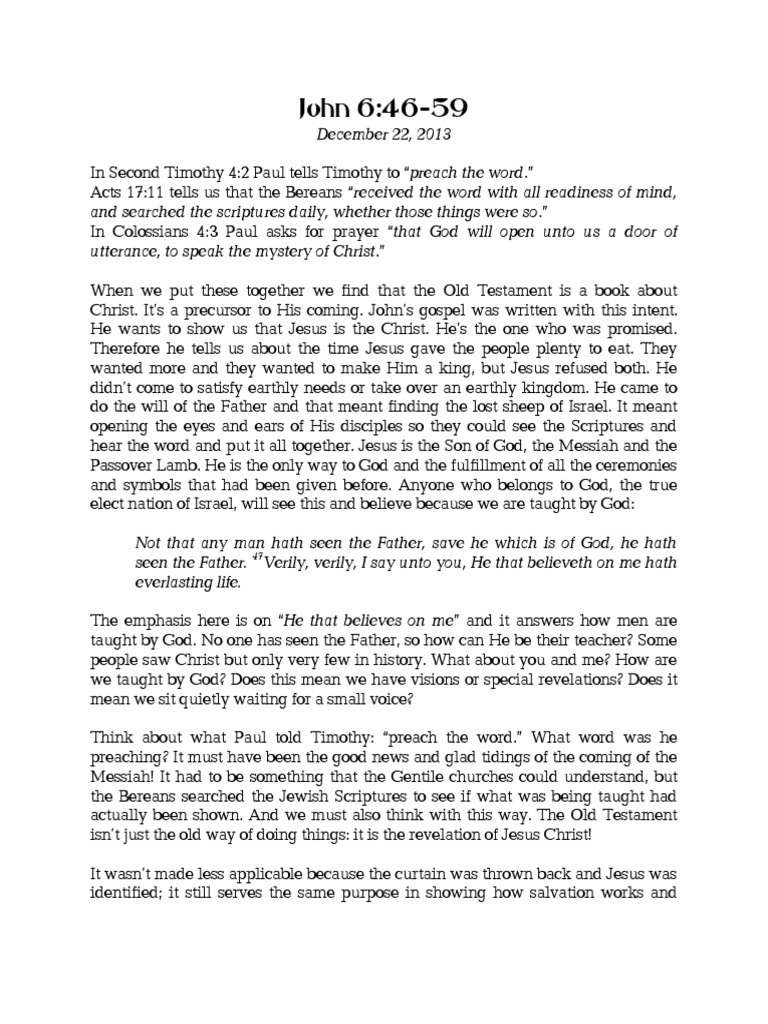 John 6:46-59

December 22, 2013

In Second Timothy 4:2 Paul tells Timothy to "preach the word."
Acts 17:11 tells us that the Bereans "received the word with all readiness of mind, and searched the scriptures daily, whether those things were so."
In Colossians 4:3 Paul asks for prayer "that God will open unto us a door of utterance, to speak the mystery of Christ."

When we put these together we find that the Old Testament is a book about Christ. It's a precursor to His coming. John's gospel was written with this intent. He wants to show us that Jesus is the Christ. He's the one who was promised. Therefore he tells us about the time Jesus gave the people plenty to eat. They wanted more and they wanted to make Him a king, but Jesus refused both. He didn't come to satisfy earthly needs or take over an earthly kingdom. He came to do the will of the Father and that meant finding the lost sheep of Israel. It meant opening the eyes and ears of His disciples so they could see the Scriptures and hear the word and put it all together. Jesus is the Son of God, the Messiah and the Passover Lamb. He is the only way to God and the fulfillment of all the ceremonies and symbols that had been given before. Anyone who belongs to God, the true elect nation of Israel, will see this and believe because we are taught by God:

Not that any man hath seen the Father, save he which is of God, he hath seen the Father. $^{47}$Verily, verily, I say unto you, He that believeth on me hath everlasting life.

The emphasis here is on "He that believes on me" and it answers how men are taught by God. No one has seen the Father, so how can He be their teacher? Some people saw Christ but only very few in history. What about you and me? How are we taught by God? Does this mean we have visions or special revelations? Does it mean we sit quietly waiting for a small voice?

Think about what Paul told Timothy: "preach the word." What word was he preaching? It must have been the good news and glad tidings of the coming of the Messiah! It had to be something that the Gentile churches could understand, but the Bereans searched the Jewish Scriptures to see if what was being taught had actually been shown. And we must also think with this way. The Old Testament isn't just the old way of doing things: it is the revelation of Jesus Christ!

It wasn't made less applicable because the curtain was thrown back and Jesus was identified; it still serves the same purpose in showing how salvation works and